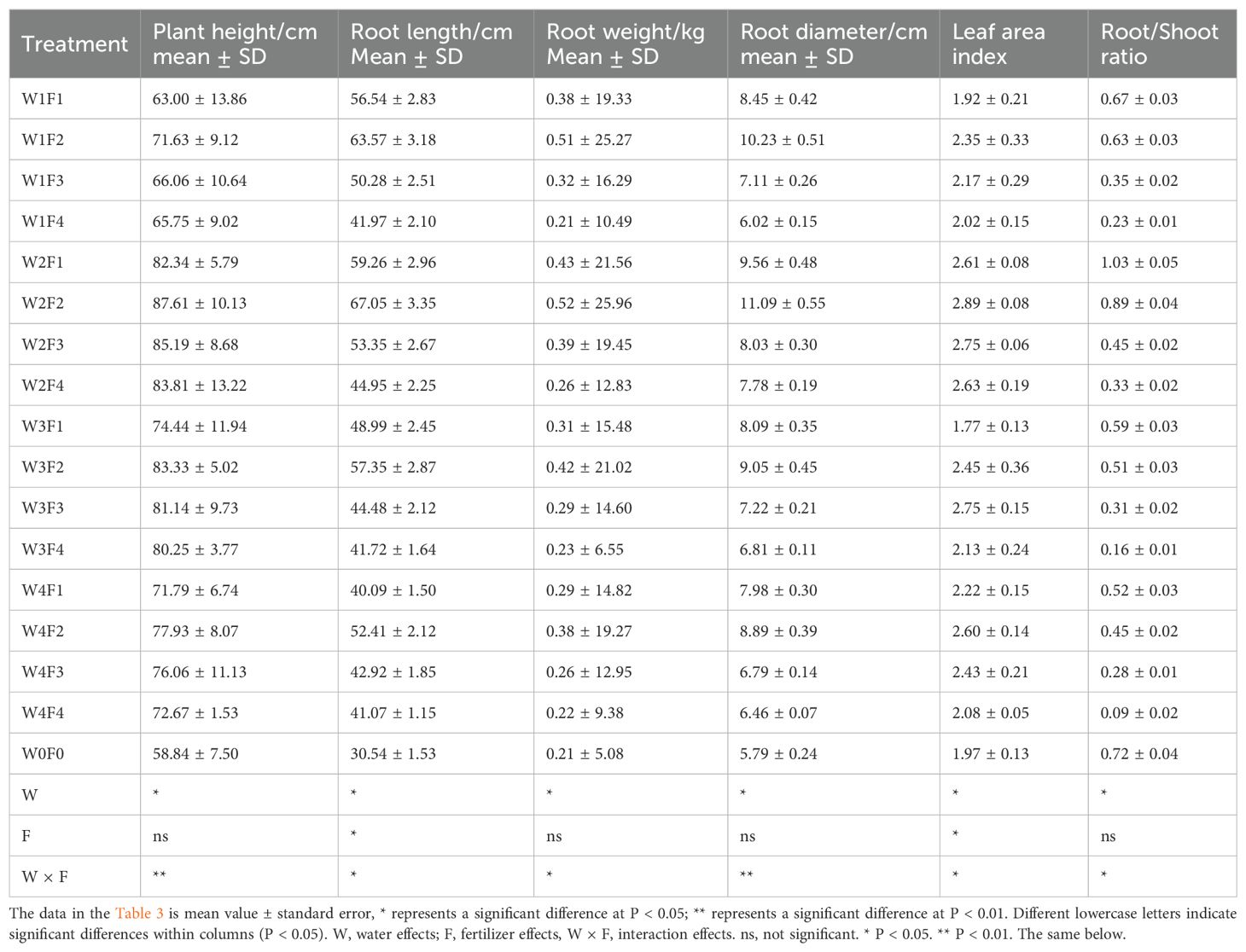 | Treatment | Plant height/cm mean ± SD | Root length/cm Mean ± SD | Root weight/kg Mean ± SD | Root diameter/cm mean ± SD | Leaf area index | Root/Shoot ratio |
|---|---|---|---|---|---|---|
| W1F1 | 63.00 ± 13.86 | 56.54 ± 2.83 | 0.38 ± 19.33 | 8.45 ± 0.42 | 1.92 ± 0.21 | 0.67 ± 0.03 |
| W1F2 | 71.63 ± 9.12 | 63.57 ± 3.18 | 0.51 ± 25.27 | 10.23 ± 0.51 | 2.35 ± 0.33 | 0.63 ± 0.03 |
| W1F3 | 66.06 ± 10.64 | 50.28 ± 2.51 | 0.32 ± 16.29 | 7.11 ± 0.26 | 2.17 ± 0.29 | 0.35 ± 0.02 |
| W1F4 | 65.75 ± 9.02 | 41.97 ± 2.10 | 0.21 ± 10.49 | 6.02 ± 0.15 | 2.02 ± 0.15 | 0.23 ± 0.01 |
| W2F1 | 82.34 ± 5.79 | 59.26 ± 2.96 | 0.43 ± 21.56 | 9.56 ± 0.48 | 2.61 ± 0.08 | 1.03 ± 0.05 |
| W2F2 | 87.61 ± 10.13 | 67.05 ± 3.35 | 0.52 ± 25.96 | 11.09 ± 0.55 | 2.89 ± 0.08 | 0.89 ± 0.04 |
| W2F3 | 85.19 ± 8.68 | 53.35 ± 2.67 | 0.39 ± 19.45 | 8.03 ± 0.30 | 2.75 ± 0.06 | 0.45 ± 0.02 |
| W2F4 | 83.81 ± 13.22 | 44.95 ± 2.25 | 0.26 ± 12.83 | 7.78 ± 0.19 | 2.63 ± 0.19 | 0.33 ± 0.02 |
| W3F1 | 74.44 ± 11.94 | 48.99 ± 2.45 | 0.31 ± 15.48 | 8.09 ± 0.35 | 1.77 ± 0.13 | 0.59 ± 0.03 |
| W3F2 | 83.33 ± 5.02 | 57.35 ± 2.87 | 0.42 ± 21.02 | 9.05 ± 0.45 | 2.45 ± 0.36 | 0.51 ± 0.03 |
| W3F3 | 81.14 ± 9.73 | 44.48 ± 2.12 | 0.29 ± 14.60 | 7.22 ± 0.21 | 2.75 ± 0.15 | 0.31 ± 0.02 |
| W3F4 | 80.25 ± 3.77 | 41.72 ± 1.64 | 0.23 ± 6.55 | 6.81 ± 0.11 | 2.13 ± 0.24 | 0.16 ± 0.01 |
| W4F1 | 71.79 ± 6.74 | 40.09 ± 1.50 | 0.29 ± 14.82 | 7.98 ± 0.30 | 2.22 ± 0.15 | 0.52 ± 0.03 |
| W4F2 | 77.93 ± 8.07 | 52.41 ± 2.12 | 0.38 ± 19.27 | 8.89 ± 0.39 | 2.60 ± 0.14 | 0.45 ± 0.02 |
| W4F3 | 76.06 ± 11.13 | 42.92 ± 1.85 | 0.26 ± 12.95 | 6.79 ± 0.14 | 2.43 ± 0.21 | 0.28 ± 0.01 |
| W4F4 | 72.67 ± 1.53 | 41.07 ± 1.15 | 0.22 ± 9.38 | 6.46 ± 0.07 | 2.08 ± 0.05 | 0.09 ± 0.02 |
| W0F0 | 58.84 ± 7.50 | 30.54 ± 1.53 | 0.21 ± 5.08 | 5.79 ± 0.24 | 1.97 ± 0.13 | 0.72 ± 0.04 |
| W | * | * | * | * | * | * |
| F | ns | * | ns | ns | * | ns |
| W × F | ** | * | * | ** | * | * |

The data in the Table 3 is mean value ± standard error, * represents a significant difference at P < 0.05; ** represents a significant difference at P < 0.01. Different lowercase letters indicate significant differences within columns (P < 0.05). W, water effects; F, fertilizer effects, W × F, interaction effects. ns, not significant. * P < 0.05. ** P < 0.01. The same below.